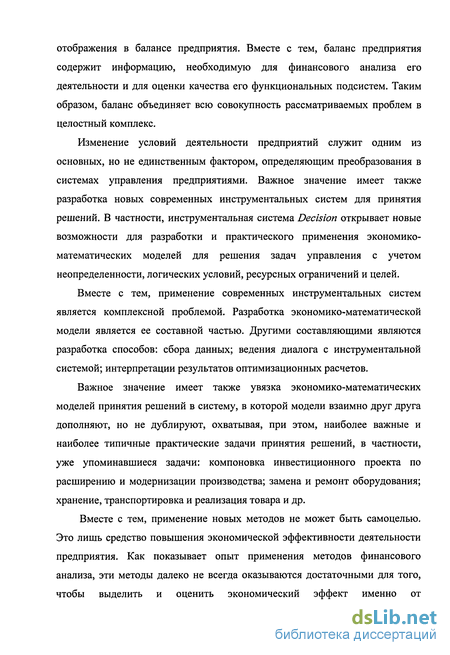 отображения в балансе предприятия. Вместе с тем, баланс предприятия содержит информацию, необходимую для финансового анализа его деятельности и для оценки качества его функциональных подсистем. Таким образом, баланс объединяет всю совокупность рассматриваемых проблем в целостный комплекс.

Изменение условий деятельности предприятий служит одним из основных, но не единственным фактором, определяющим преобразования в системах управления предприятиями. Важное значение имеет также разработка новых современных инструментальных систем для принятия решений. В частности, инструментальная система Decision открывает новые возможности для разработки и практического применения экономико-математических моделей для решения задач управления с учетом неопределенности, логических условий, ресурсных ограничений и целей.

Вместе с тем, применение современных инструментальных систем является комплексной проблемой. Разработка экономико-математической модели является ее составной частью. Другими составляющими являются разработка способов: сбора данных; ведения диалога с инструментальной системой; интерпретации результатов оптимизационных расчетов.

Важное значение имеет также увязка экономико-математических моделей принятия решений в систему, в которой модели взаимно друг друга дополняют, но не дублируют, охватывая, при этом, наиболее важные и наиболее типичные практические задачи принятия решений, в частности, уже упоминавшиеся задачи: компоновка инвестиционного проекта по расширению и модернизации производства; замена и ремонт оборудования; хранение, транспортировка и реализация товара и др.

Вместе с тем, применение новых методов не может быть самоцелью. Это лишь средство повышения экономической эффективности деятельности предприятия. Как показывает опыт применения методов финансового анализа, эти методы далеко не всегда оказываются достаточными для того, чтобы выделить и оценить экономический эффект именно от

dsLib.net
библиотека диссертаций